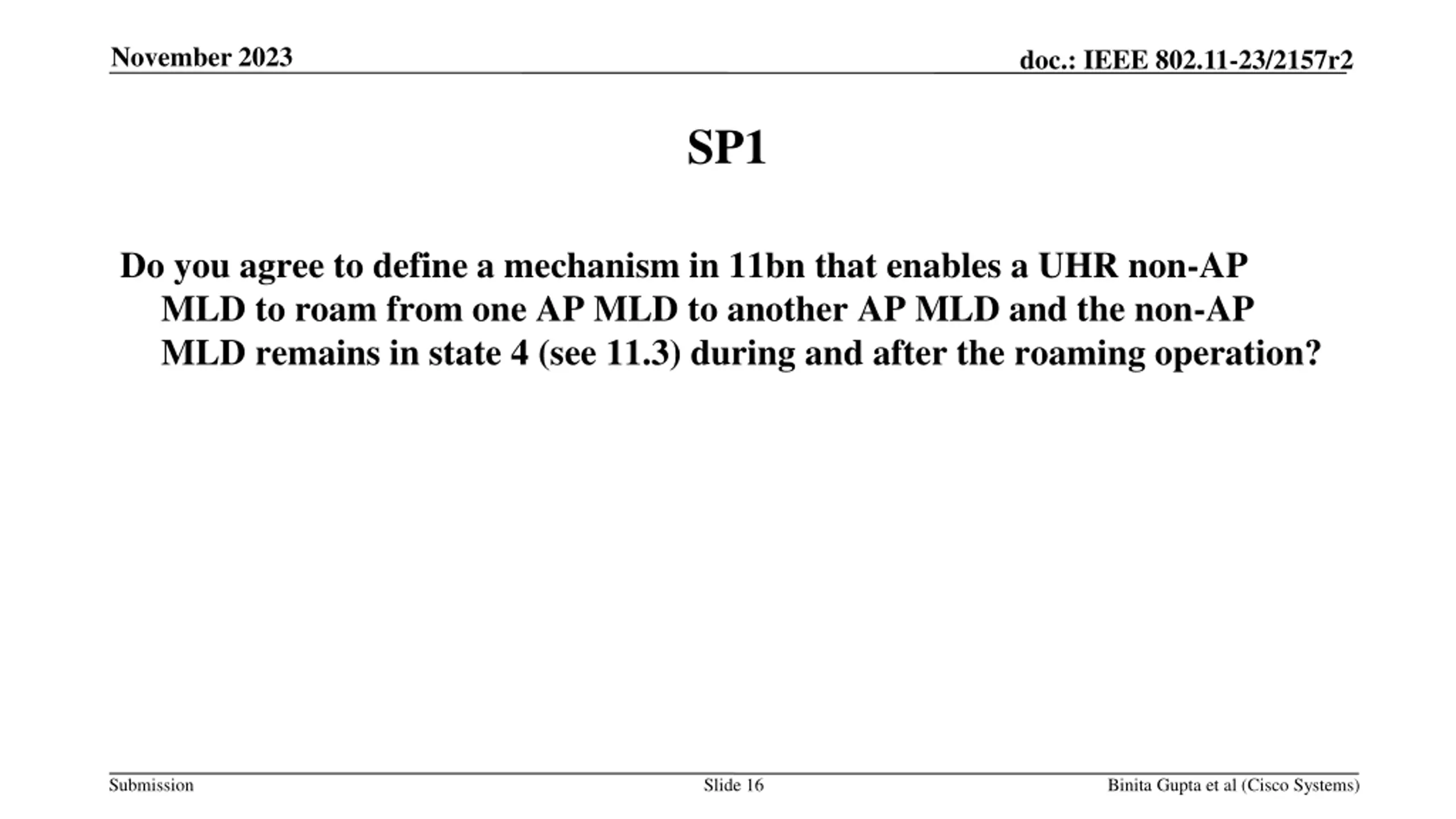 November 2023

doc.: IEEE 802.11-23/2157r2

SP1

Do you agree to define a mechanism in 11bn that enables a UHR non-AP MLD to roam from one AP MLD to another AP MLD and the non-AP MLD remains in state 4 (see 11.3) during and after the roaming operation?

Submission

Slide 16

Binita Gupta et al (Cisco Systems)